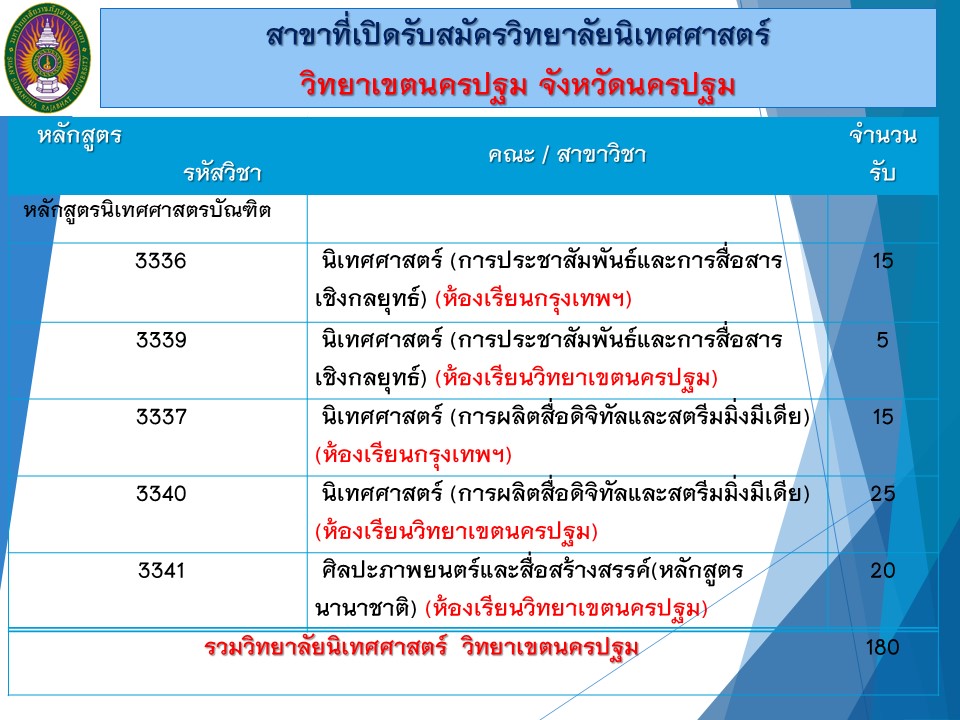 สาขาที่เปิดรับสมัครวิทยาลัยนิเทศศาสตร์
วิทยาเขตนครปฐม จังหวัดนครปฐม

| หลักสูตร รหัสวิชา | คณะ / สาขาวิชา | จำนวนรับ |
|---|---|---|
| หลักสูตรนิเทศศาสตรบัณฑิต | | |
| 3336 | นิเทศศาสตร์ (การประชาสัมพันธ์และการสื่อสารเชิงกลยุทธ์) (ห้องเรียนกรุงเทพฯ) | 15 |
| 3339 | นิเทศศาสตร์ (การประชาสัมพันธ์และการสื่อสารเชิงกลยุทธ์) (ห้องเรียนวิทยาเขตนครปฐม) | 5 |
| 3337 | นิเทศศาสตร์ (การผลิตสื่อดิจิทัลและสตรีมมิ่งมีเดีย) (ห้องเรียนกรุงเทพฯ) | 15 |
| 3340 | นิเทศศาสตร์ (การผลิตสื่อดิจิทัลและสตรีมมิ่งมีเดีย) (ห้องเรียนวิทยาเขตนครปฐม) | 25 |
| 3341 | ศิลปะภาพยนตร์และสื่อสร้างสรรค์(หลักสูตรนานาชาติ) (ห้องเรียนวิทยาเขตนครปฐม) | 20 |
| รวมวิทยาลัยนิเทศศาสตร์ วิทยาเขตนครปฐม | | 180 |